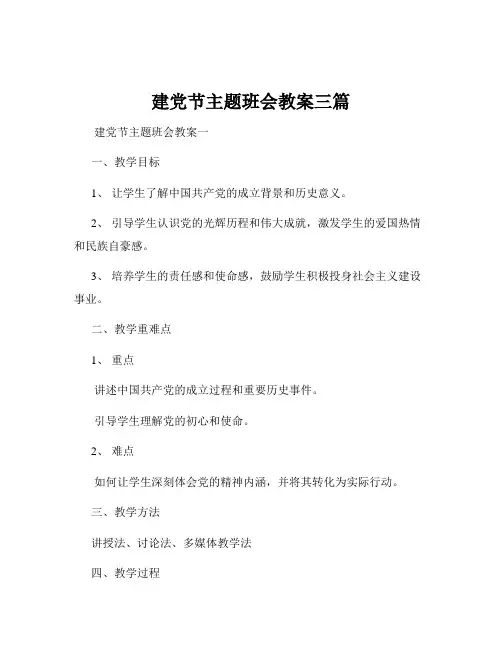 建党节主题班会教案三篇

建党节主题班会教案一

一、教学目标

1、 让学生了解中国共产党的成立背景和历史意义。

2、 引导学生认识党的光辉历程和伟大成就，激发学生的爱国热情和民族自豪感。

3、 培养学生的责任感和使命感，鼓励学生积极投身社会主义建设事业。

二、教学重难点

1、 重点

讲述中国共产党的成立过程和重要历史事件。

引导学生理解党的初心和使命。

2、 难点

如何让学生深刻体会党的精神内涵，并将其转化为实际行动。

三、教学方法

讲授法、讨论法、多媒体教学法

四、教学过程